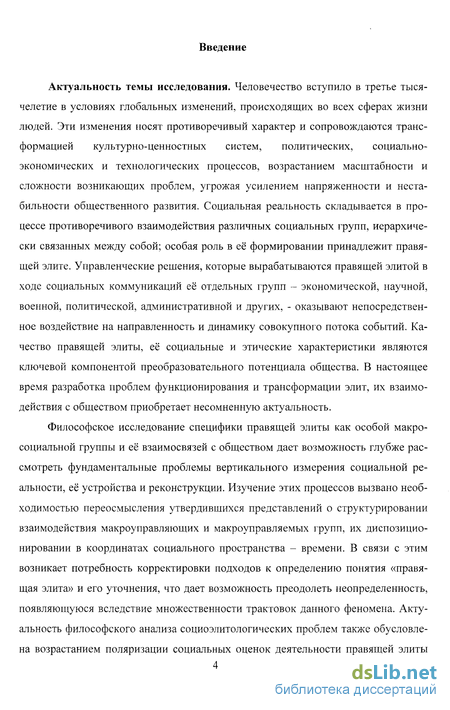 Введение

Актуальность темы исследования. Человечество вступило в третье тысячелетие в условиях глобальных изменений, происходящих во всех сферах жизни людей. Эти изменения носят противоречивый характер и сопровождаются трансформацией культурно-ценностных систем, политических, социально-экономических и технологических процессов, возрастанием масштабности и сложности возникающих проблем, угрожая усилением напряженности и нестабильности общественного развития. Социальная реальность складывается в процессе противоречивого взаимодействия различных социальных групп, иерархически связанных между собой; особая роль в её формировании принадлежит правящей элите. Управленческие решения, которые вырабатываются правящей элитой в ходе социальных коммуникаций её отдельных групп – экономической, научной, военной, политической, административной и других, - оказывают непосредственное воздействие на направленность и динамику совокупного потока событий. Качество правящей элиты, её социальные и этические характеристики являются ключевой компонентой преобразовательного потенциала общества. В настоящее время разработка проблем функционирования и трансформации элит, их взаимодействия с обществом приобретает несомненную актуальность.

Философское исследование специфики правящей элиты как особой макросоциальной группы и её взаимосвязей с обществом дает возможность глубже рассмотреть фундаментальные проблемы вертикального измерения социальной реальности, её устройства и реконструкции. Изучение этих процессов вызвано необходимостью переосмысления утвердившихся представлений о структурировании взаимодействия макроуправляющих и макроуправляемых групп, их диспозиционировании в координатах социального пространства – времени. В связи с этим возникает потребность корректировки подходов к определению понятия «правящая элита» и его уточнения, что дает возможность преодолеть неопределенность, появляющуюся вследствие множественности трактовок данного феномена. Актуальность философского анализа социоэлитологических проблем также обусловлена возрастанием поляризации социальных оценок деятельности правящей элиты

4

dsLib.net
библиотека диссертаций